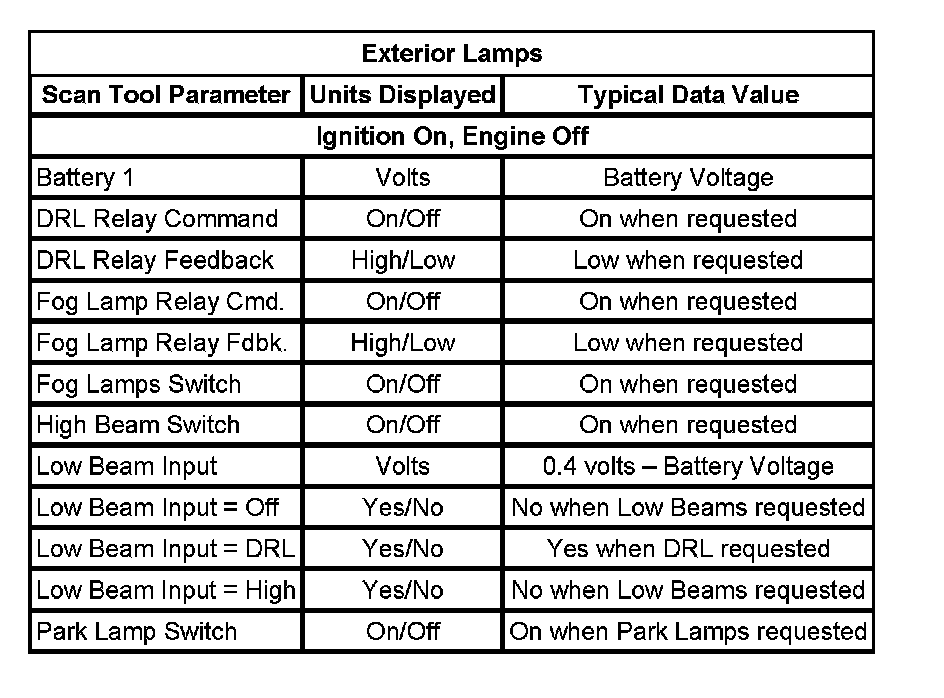 | Exterior Lamps | | |
|---|---|---|
| Scan Tool Parameter | Units Displayed | Typical Data Value |
| Ignition On, Engine Off | | |
| Battery 1 | Volts | Battery Voltage |
| DRL Relay Command | On/Off | On when requested |
| DRL Relay Feedback | High/Low | Low when requested |
| Fog Lamp Relay Cmd. | On/Off | On when requested |
| Fog Lamp Relay Fdbk. | High/Low | Low when requested |
| Fog Lamps Switch | On/Off | On when requested |
| High Beam Switch | On/Off | On when requested |
| Low Beam Input | Volts | 0.4 volts – Battery Voltage |
| Low Beam Input = Off | Yes/No | No when Low Beams requested |
| Low Beam Input = DRL | Yes/No | Yes when DRL requested |
| Low Beam Input = High | Yes/No | No when Low Beams requested |
| Park Lamp Switch | On/Off | On when Park Lamps requested |